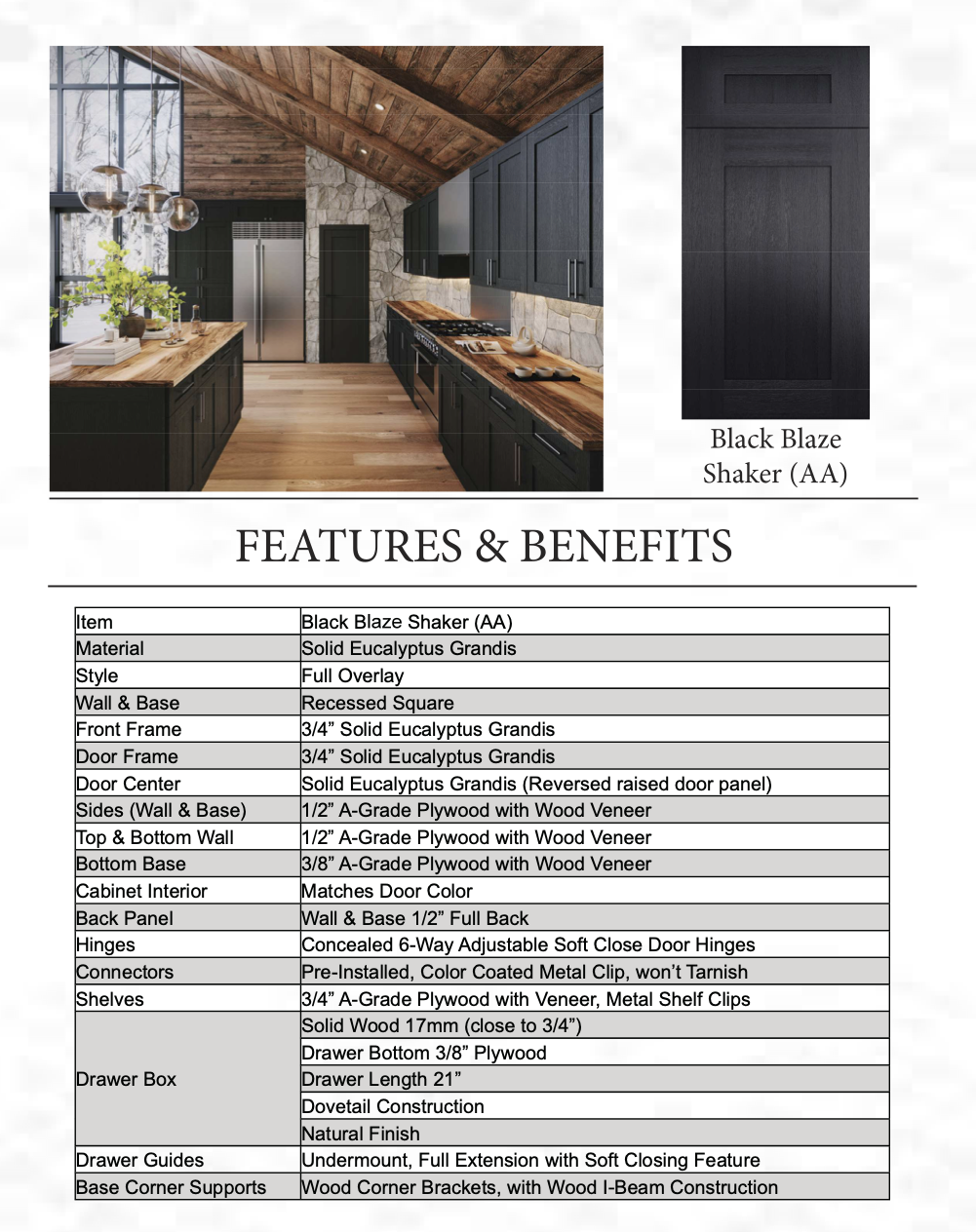 Black Blaze
Shaker (AA)

FEATURES & BENEFITS

| Item | Black Blaze Shaker (AA) |
|---|---|
| Material | Solid Eucalyptus Grandis |
| Style | Full Overlay |
| Wall & Base | Recessed Square |
| Front Frame | 3/4" Solid Eucalyptus Grandis |
| Door Frame | 3/4" Solid Eucalyptus Grandis |
| Door Center | Solid Eucalyptus Grandis (Reversed raised door panel) |
| Sides (Wall & Base) | 1/2" A-Grade Plywood with Wood Veneer |
| Top & Bottom Wall | 1/2" A-Grade Plywood with Wood Veneer |
| Bottom Base | 3/8" A-Grade Plywood with Wood Veneer |
| Cabinet Interior | Matches Door Color |
| Back Panel | Wall & Base 1/2" Full Back |
| Hinges | Concealed 6-Way Adjustable Soft Close Door Hinges |
| Connectors | Pre-Installed, Color Coated Metal Clip, won't Tarnish |
| Shelves | 3/4" A-Grade Plywood with Veneer, Metal Shelf Clips |
| Drawer Box | Solid Wood 17mm (close to 3/4") |
| | Drawer Bottom 3/8" Plywood |
| | Drawer Length 21" |
| | Dovetail Construction |
| | Natural Finish |
| Drawer Guides | Undermount, Full Extension with Soft Closing Feature |
| Base Corner Supports | Wood Corner Brackets, with Wood I-Beam Construction |